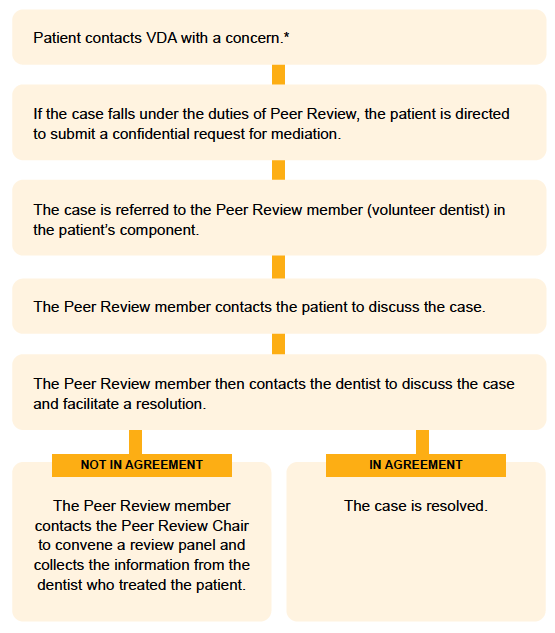 Patient contacts VDA with a concern.*

If the case falls under the duties of Peer Review, the patient is directed to submit a confidential request for mediation.

The case is referred to the Peer Review member (volunteer dentist) in the patient's component.

The Peer Review member contacts the patient to discuss the case.

The Peer Review member then contacts the dentist to discuss the case and facilitate a resolution.

NOT IN AGREEMENT

The Peer Review member contacts the Peer Review Chair to convene a review panel and collects the information from the dentist who treated the patient.

IN AGREEMENT

The case is resolved.